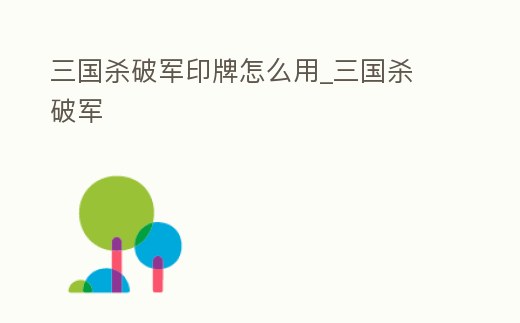 三国杀破军印牌怎么用_三国杀破军